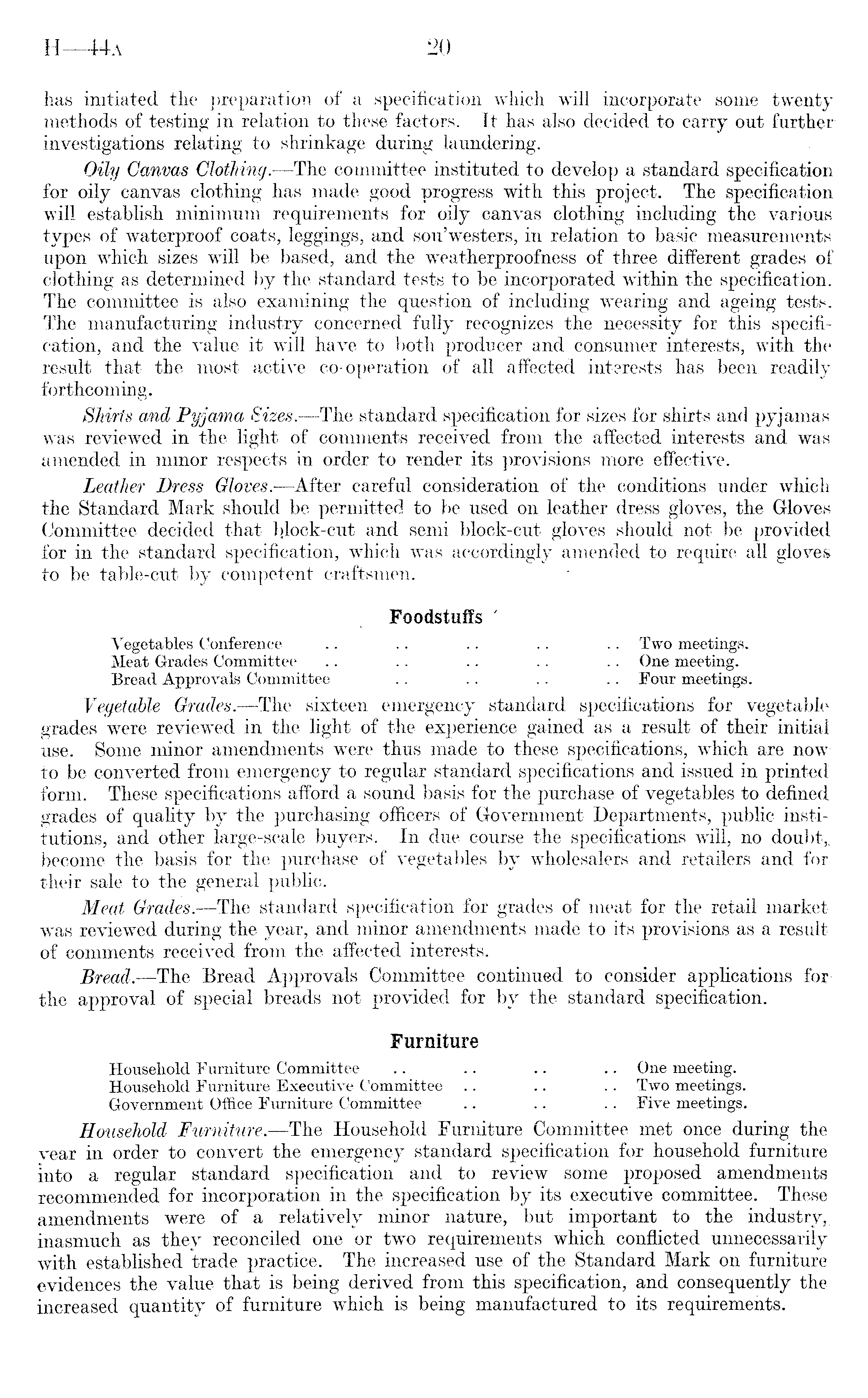 H—44A 20

has initiated the preparation of a specification which will incorporate some twenty methods of testing in relation to these factors. It has also decided to carry out further investigations relating to shrinkage during laundering.

Oily Canvas Clothing.—The committee instituted to develop a standard specification for oily canvas clothing has made good progress with this project. The specification will establish minimum requirements for oily canvas clothing including the various types of waterproof coats, leggings, and sou'westers, in relation to basic measurements upon which sizes will be based, and the weatherproofness of three different grades of clothing as determined by the standard tests to be incorporated within the specification. The committee is also examining the question of including wearing and ageing tests. The manufacturing industry concerned fully recognizes the necessity for this specification, and the value it will have to both producer and consumer interests, with the result that the most active co-operation of all affected interests has been readily forthcoming.

Shirts and Pyjama Sizes.—The standard specification for sizes for shirts and pyjamas was reviewed in the light of comments received from the affected interests and was amended in minor respects in order to render its provisions more effective.

Leather Dress Gloves.—After careful consideration of the conditions under which the Standard Mark should be permitted to be used on leather dress gloves, the Gloves Committee decided that block-cut and semi block-cut gloves should not be provided for in the standard specification, which was accordingly amended to require all gloves to be table-cut by competent craftsmen.

Foodstuffs

Vegetables Conference .. .. .. .. .. Two meetings.
Meat Grades Committee .. .. .. .. .. One meeting.
Bread Approvals Committee .. .. .. .. Four meetings.

Vegetable Grades.—The sixteen emergency standard specifications for vegetable grades were reviewed in the light of the experience gained as a result of their initial use. Some minor amendments were thus made to these specifications, which are now to be converted from emergency to regular standard specifications and issued in printed form. These specifications afford a sound basis for the purchase of vegetables to defined grades of quality by the purchasing officers of Government Departments, public institutions, and other large-scale buyers. In due course the specifications will, no doubt, become the basis for the purchase of vegetables by wholesalers and retailers and for their sale to the general public.

Meat Grades.—The standard specification for grades of meat for the retail market was reviewed during the year, and minor amendments made to its provisions as a result of comments received from the affected interests.

Bread.—The Bread Approvals Committee continued to consider applications for the approval of special breads not provided for by the standard specification.

Furniture

Household Furniture Committee .. .. .. .. One meeting.
Household Furniture Executive Committee .. .. .. Two meetings.
Government Office Furniture Committee .. .. .. Five meetings.

Household Furniture.—The Household Furniture Committee met once during the year in order to convert the emergency standard specification for household furniture into a regular standard specification and to review some proposed amendments recommended for incorporation in the specification by its executive committee. These amendments were of a relatively minor nature, but important to the industry, inasmuch as they reconciled one or two requirements which conflicted unnecessarily with established trade practice. The increased use of the Standard Mark on furniture evidences the value that is being derived from this specification, and consequently the increased quantity of furniture which is being manufactured to its requirements.